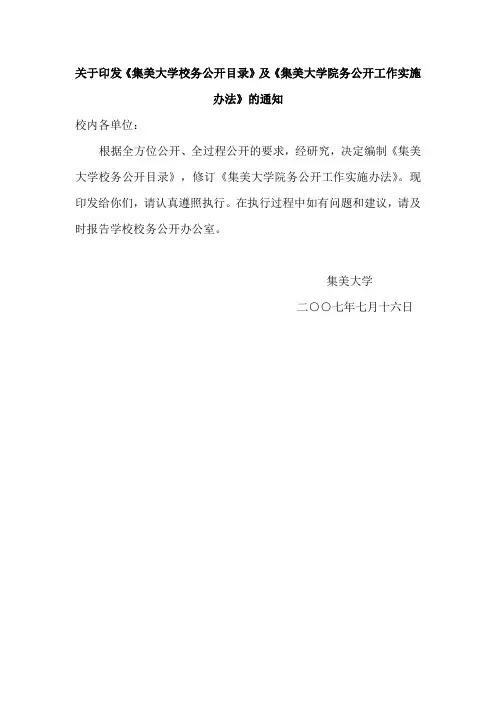 关于印发《集美大学校务公开目录》及《集美大学院务公开工作实施办法》的通知

校内各单位：

根据全方位公开、全过程公开的要求，经研究，决定编制《集美大学校务公开目录》，修订《集美大学院务公开工作实施办法》。现印发给你们，请认真遵照执行。在执行过程中如有问题和建议，请及时报告学校校务公开办公室。

集美大学

二〇〇七年七月十六日